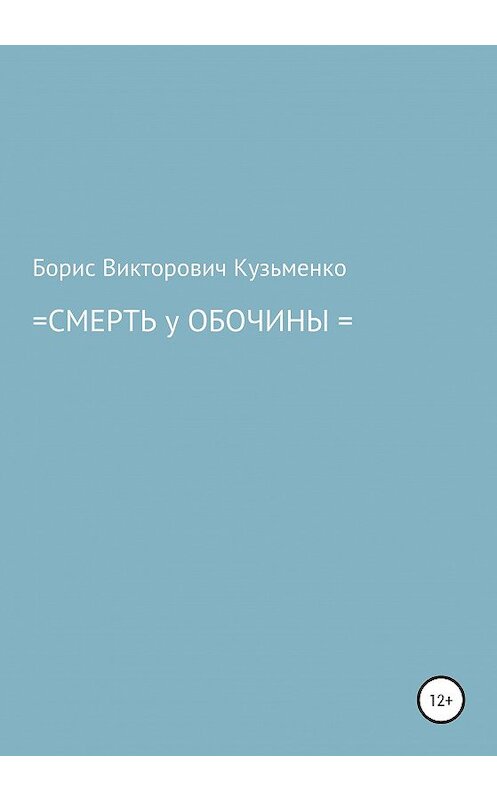 Борис Викторович Кузьменко

=СМЕРТЬ у ОБОЧИНЫ =

12+